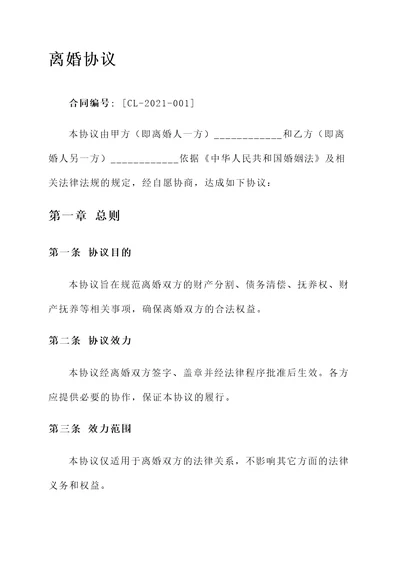 离婚协议

合同编号：[CL-2021-001]

本协议由甲方（即离婚人一方）____________和乙方（即离婚人另一方）____________依据《中华人民共和国婚姻法》及相关法律法规的规定，经自愿协商，达成如下协议：

第一章 总则

第一条 协议目的

本协议旨在规范离婚双方的财产分割、债务清偿、抚养权、财产抚养等相关事项，确保离婚双方的合法权益。

第二条 协议效力

本协议经离婚双方签字、盖章并经法律程序批准后生效。各方应提供必要的协作，保证本协议的履行。

第三条 效力范围

本协议仅适用于离婚双方的法律关系，不影响其它方面的法律义务和权益。